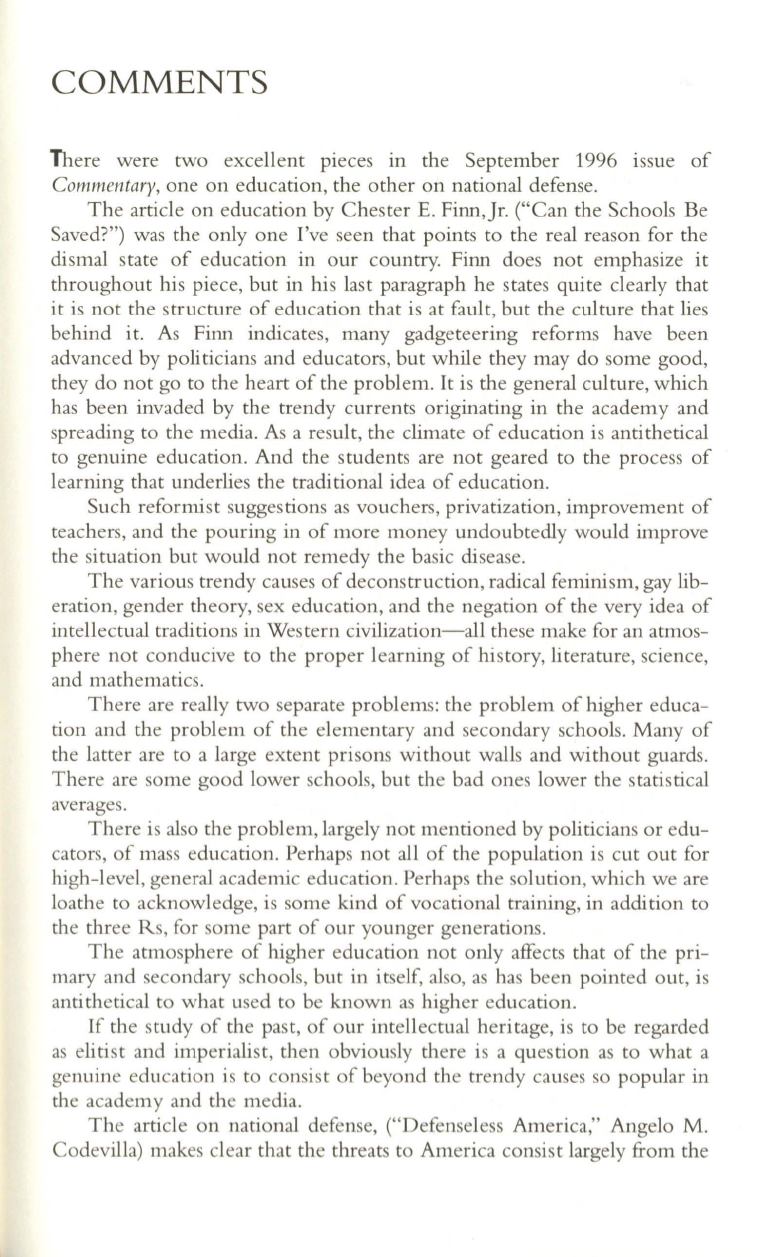 COMMENTS

There were two excellent pieces in the September 1996 issue of Commentary, one on education, the other on national defense.

The article on education by Chester E. Finn, Jr. ("Can the Schools Be Saved?") was the only one I've seen that points to the real reason for the dismal state of education in our country. Finn does not emphasize it throughout his piece, but in his last paragraph he states quite clearly that it is not the structure of education that is at fault, but the culture that lies behind it. As Finn indicates, many gadgeteering reforms have been advanced by politicians and educators, but while they may do some good, they do not go to the heart of the problem. It is the general culture, which has been invaded by the trendy currents originating in the academy and spreading to the media. As a result, the climate of education is antithetical to genuine education. And the students are not geared to the process of learning that underlies the traditional idea of education.

Such reformist suggestions as vouchers, privatization, improvement of teachers, and the pouring in of more money undoubtedly would improve the situation but would not remedy the basic disease.

The various trendy causes of deconstruction, radical feminism, gay liberation, gender theory, sex education, and the negation of the very idea of intellectual traditions in Western civilization—all these make for an atmosphere not conducive to the proper learning of history, literature, science, and mathematics.

There are really two separate problems: the problem of higher education and the problem of the elementary and secondary schools. Many of the latter are to a large extent prisons without walls and without guards. There are some good lower schools, but the bad ones lower the statistical averages.

There is also the problem, largely not mentioned by politicians or educators, of mass education. Perhaps not all of the population is cut out for high-level, general academic education. Perhaps the solution, which we are loathe to acknowledge, is some kind of vocational training, in addition to the three Rs, for some part of our younger generations.

The atmosphere of higher education not only affects that of the primary and secondary schools, but in itself, also, as has been pointed out, is antithetical to what used to be known as higher education.

If the study of the past, of our intellectual heritage, is to be regarded as elitist and imperialist, then obviously there is a question as to what a genuine education is to consist of beyond the trendy causes so popular in the academy and the media.

The article on national defense, ("Defenseless America," Angelo M. Codevilla) makes clear that the threats to America consist largely from the